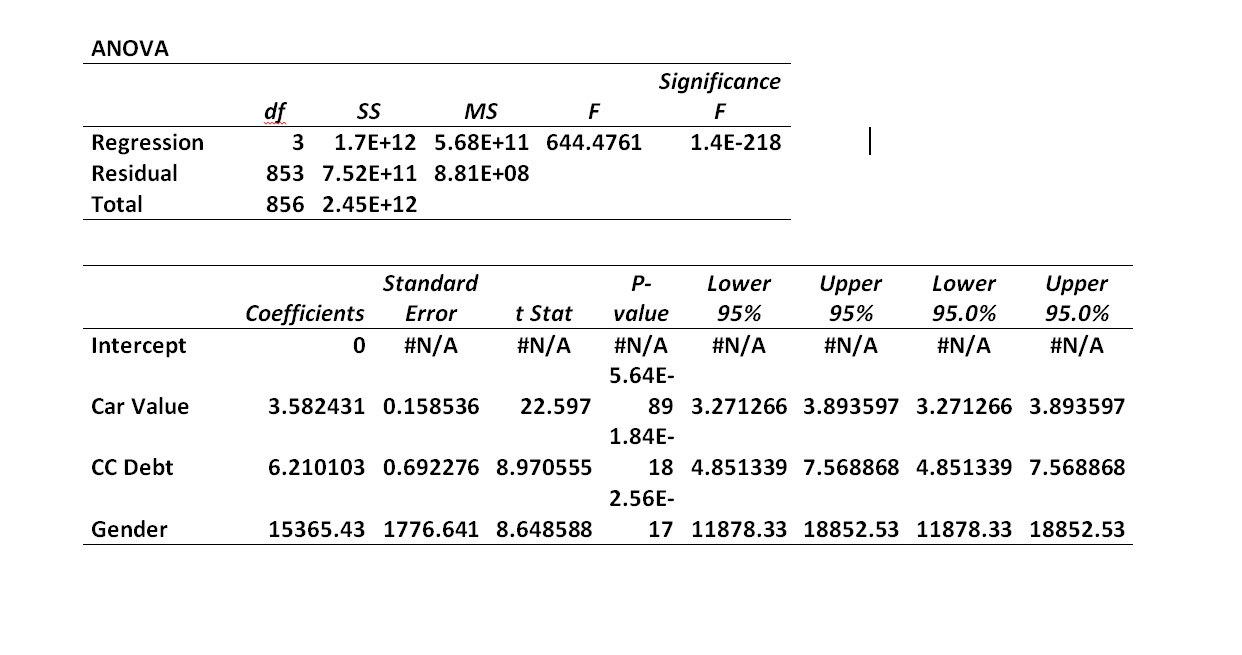 ANOVA

| | df | SS | MS | F | Significance F |
|---|---|---|---|---|---|
| Regression | 3 | 1.7E+12 | 5.68E+11 | 644.4761 | 1.4E-218 |
| Residual | 853 | 7.52E+11 | 8.81E+08 | | |
| Total | 856 | 2.45E+12 | | | |

| | Coefficients | Standard Error | t Stat | P-value | Lower 95% | Upper 95% | Lower 95.0% | Upper 95.0% |
|---|---|---|---|---|---|---|---|---|
| Intercept | 0 | #N/A | #N/A | #N/A | #N/A | #N/A | #N/A | #N/A |
| Car Value | 3.582431 | 0.158536 | 22.597 | 5.64E-89 | 3.271266 | 3.893597 | 3.271266 | 3.893597 |
| CC Debt | 6.210103 | 0.692276 | 8.970555 | 1.84E-18 | 4.851339 | 7.568868 | 4.851339 | 7.568868 |
| Gender | 15365.43 | 1776.641 | 8.648588 | 2.56E-17 | 11878.33 | 18852.53 | 11878.33 | 18852.53 |